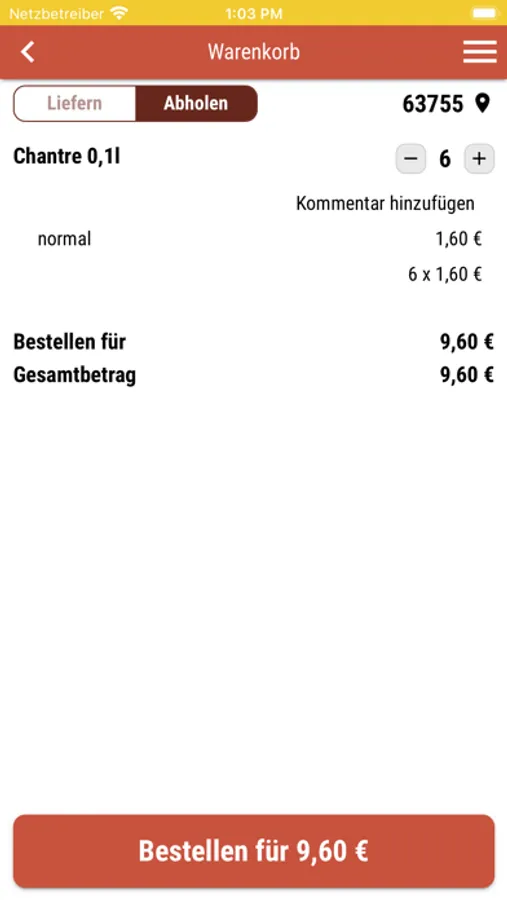 Netzbetreiber 1:03 PM

Warenkorb

Liefern Abholen 63755

Chantre 0,1l − 6 +

Kommentar hinzufügen

normal 1,60 €

6 x 1,60 €

Bestellen für 9,60 €
Gesamtbetrag 9,60 €

Bestellen für 9,60 €